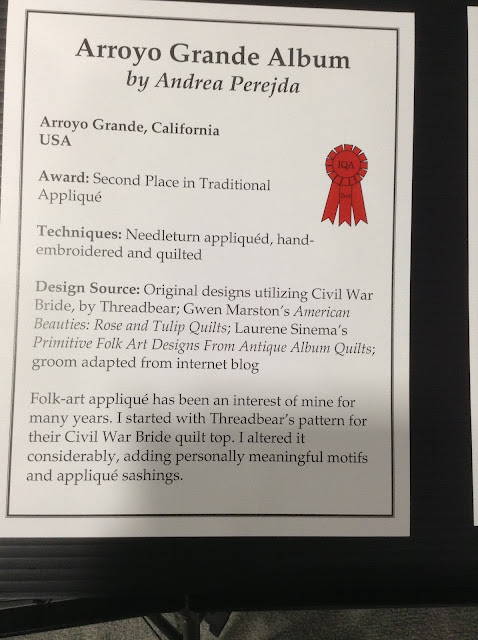 Arroyo Grande Album
by Andrea Perejda

Arroyo Grande, California
USA

IQA
2nd

Award: Second Place in Traditional Appliqué

Techniques: Needleturn appliquéd, hand-embroidered and quilted

Design Source: Original designs utilizing Civil War Bride, by Threadbear; Gwen Marston's American Beauties: Rose and Tulip Quilts; Laurene Sinema's Primitive Folk Art Designs From Antique Album Quilts; groom adapted from internet blog

Folk-art appliqué has been an interest of mine for many years. I started with Threadbear's pattern for their Civil War Bride quilt top. I altered it considerably, adding personally meaningful motifs and appliqué sashings.